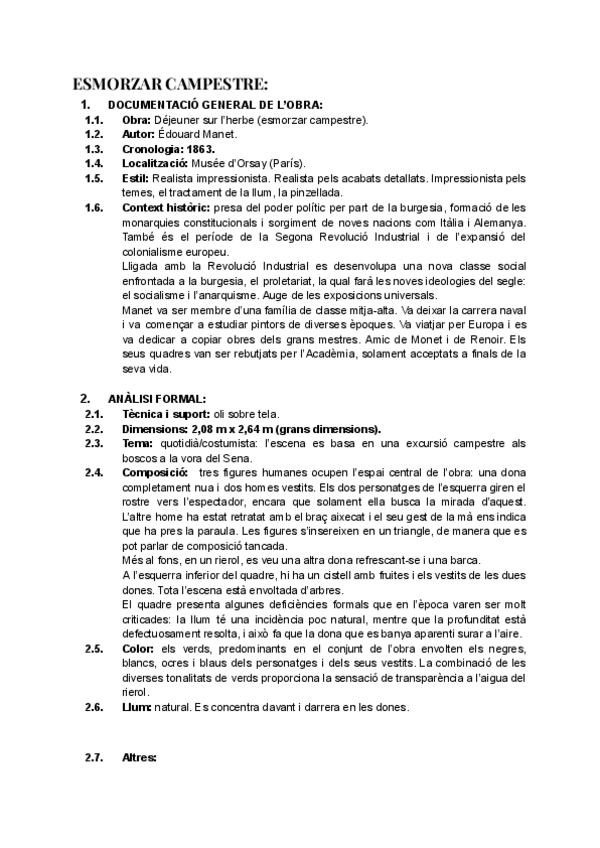 ESMORZAR CAMPESTRE:

1. DOCUMENTACIÓ GENERAL DE L'OBRA:

1.1. Obra: Déjeuner sur l'herbe (esmorzar campestre).

1.2. Autor: Édouard Manet.

1.3. Cronologia: 1863.

1.4. Localització: Musée d'Orsay (París).

1.5. Estil: Realista impressionista. Realista pels acabats detallats. Impressionista pels temes, el tractament de la llum, la pinzellada.

1.6. Context històric: presa del poder polític per part de la burgesia, formació de les monarquies constitucionals i sorgiment de noves nacions com Itàlia i Alemanya. També és el període de la Segona Revolució Industrial i de l'expansió del colonialisme europeu.
Lligada amb la Revolució Industrial es desenvolupa una nova classe social enfrontada a la burgesia, el proletariat, la qual farà les noves ideologies del segle: el socialisme i l'anarquisme. Auge de les exposicions universals.
Manet va ser membre d'una família de classe mitja-alta. Va deixar la carrera naval i va començar a estudiar pintors de diverses èpoques. Va viatjar per Europa i es va dedicar a copiar obres dels grans mestres. Amic de Monet i de Renoir. Els seus quadres van ser rebutjats per l'Acadèmia, solament acceptats a finals de la seva vida.

2. ANÀLISI FORMAL:

2.1. Tècnica i suport: oli sobre tela.

2.2. Dimensions: 2,08 m x 2,64 m (grans dimensions).

2.3. Tema: quotidià/costumista: l'escena es basa en una excursió campestre als boscos a la vora del Sena.

2.4. Composició: tres figures humanes ocupen l'espai central de l'obra: una dona completament nua i dos homes vestits. Els dos personatges de l'esquerra giren el rostre vers l'espectador, encara que solament ella busca la mirada d'aquest. L'altre home ha estat retratat amb el braç aixecat i el seu gest de la mà ens indica que ha pres la paraula. Les figures s'insereixen en un triangle, de manera que es pot parlar de composició tancada.
Més al fons, en un rierol, es veu una altra dona refrescant-se i una barca.
A l'esquerra inferior del quadre, hi ha un cistell amb fruites i els vestits de les dues dones. Tota l'escena està envoltada d'arbres.
El quadre presenta algunes deficiències formals que en l'època varen ser molt criticades: la llum té una incidència poc natural, mentre que la profunditat està defectuosament resolta, i això fa que la dona que es banya aparenti surar a l'aire.

2.5. Color: els verds, predominants en el conjunt de l'obra envolten els negres, blancs, ocres i blaus dels personatges i dels seus vestits. La combinació de les diverses tonalitats de verds proporciona la sensació de transparència a l'aigua del rierol.

2.6. Llum: natural. Es concentra davant i darrera en les dones.

2.7. Altres: